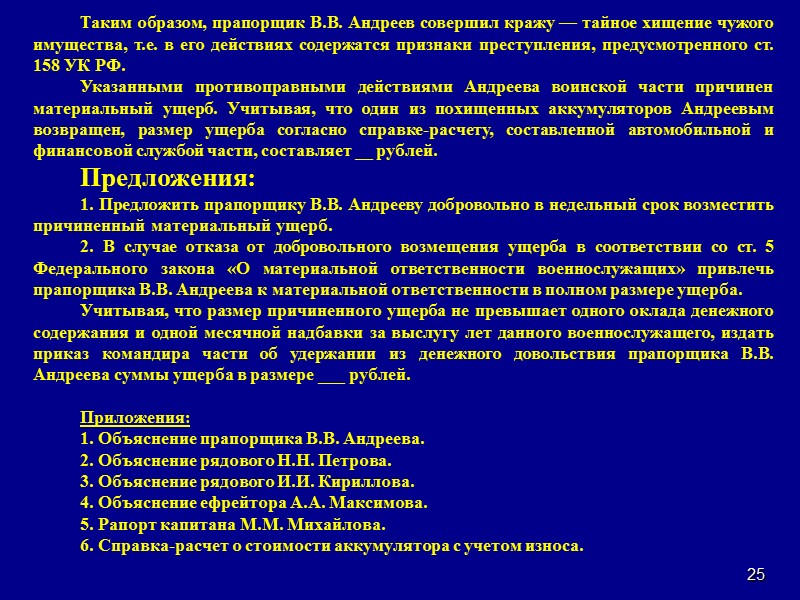 Таким образом, прапорщик В.В. Андреев совершил кражу — тайное хищение чужого имущества, т.е. в его действиях содержатся признаки преступления, предусмотренного ст. 158 УК РФ.

Указанными противоправными действиями Андреева воинской части причинен материальный ущерб. Учитывая, что один из похищенных аккумуляторов Андреевым возвращен, размер ущерба согласно справке-расчету, составленной автомобильной и финансовой службой части, составляет __ рублей.

Предложения:

1. Предложить прапорщику В.В. Андрееву добровольно в недельный срок возместить причиненный материальный ущерб.

2. В случае отказа от добровольного возмещения ущерба в соответствии со ст. 5 Федерального закона «О материальной ответственности военнослужащих» привлечь прапорщика В.В. Андреева к материальной ответственности в полном размере ущерба.

Учитывая, что размер причиненного ущерба не превышает одного оклада денежного содержания и одной месячной надбавки за выслугу лет данного военнослужащего, издать приказ командира части об удержании из денежного довольствия прапорщика В.В. Андреева суммы ущерба в размере ___ рублей.

Приложения:
1. Объяснение прапорщика В.В. Андреева.
2. Объяснение рядового Н.Н. Петрова.
3. Объяснение рядового И.И. Кириллова.
4. Объяснение ефрейтора А.А. Максимова.
5. Рапорт капитана М.М. Михайлова.
6. Справка-расчет о стоимости аккумулятора с учетом износа.

25